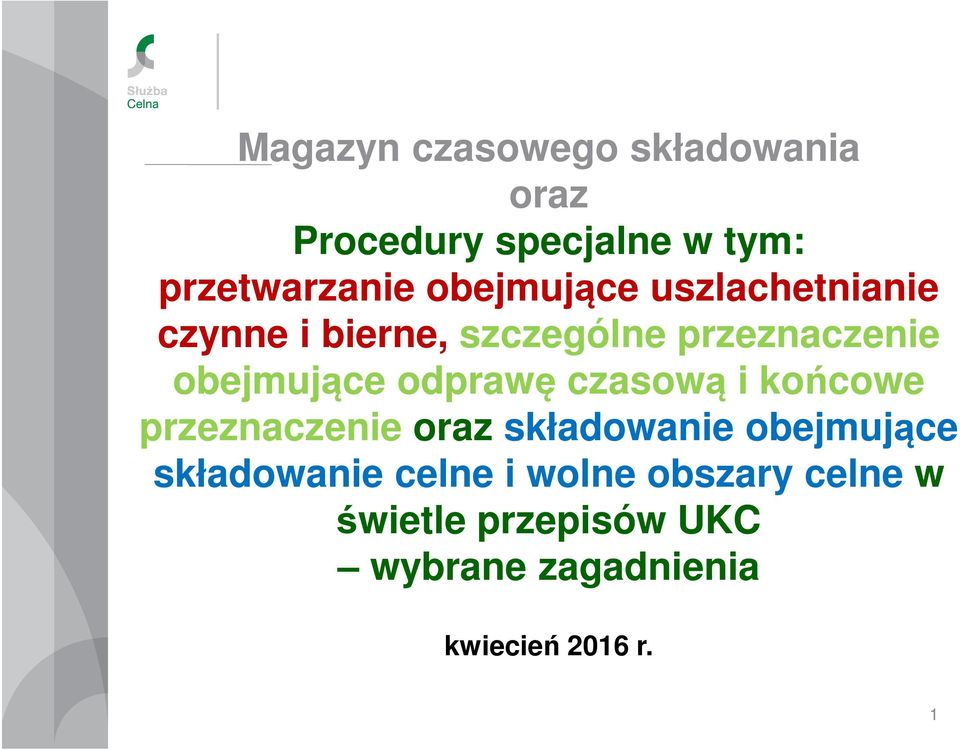 Służba Celna

Magazyn czasowego składowania oraz

Procedury specjalne w tym: przetwarzanie obejmujące uszlachetnianie czynne i bierne, szczególne przeznaczenie obejmujące odprawę czasową i końcowe przeznaczenie oraz składowanie obejmujące składowanie celne i wolne obszary celne w świetle przepisów UKC – wybrane zagadnienia

kwiecień 2016 r.

1